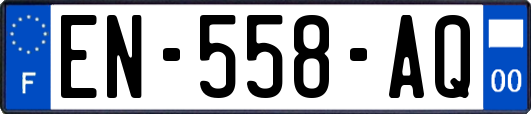 F
EN-558-AQ
00